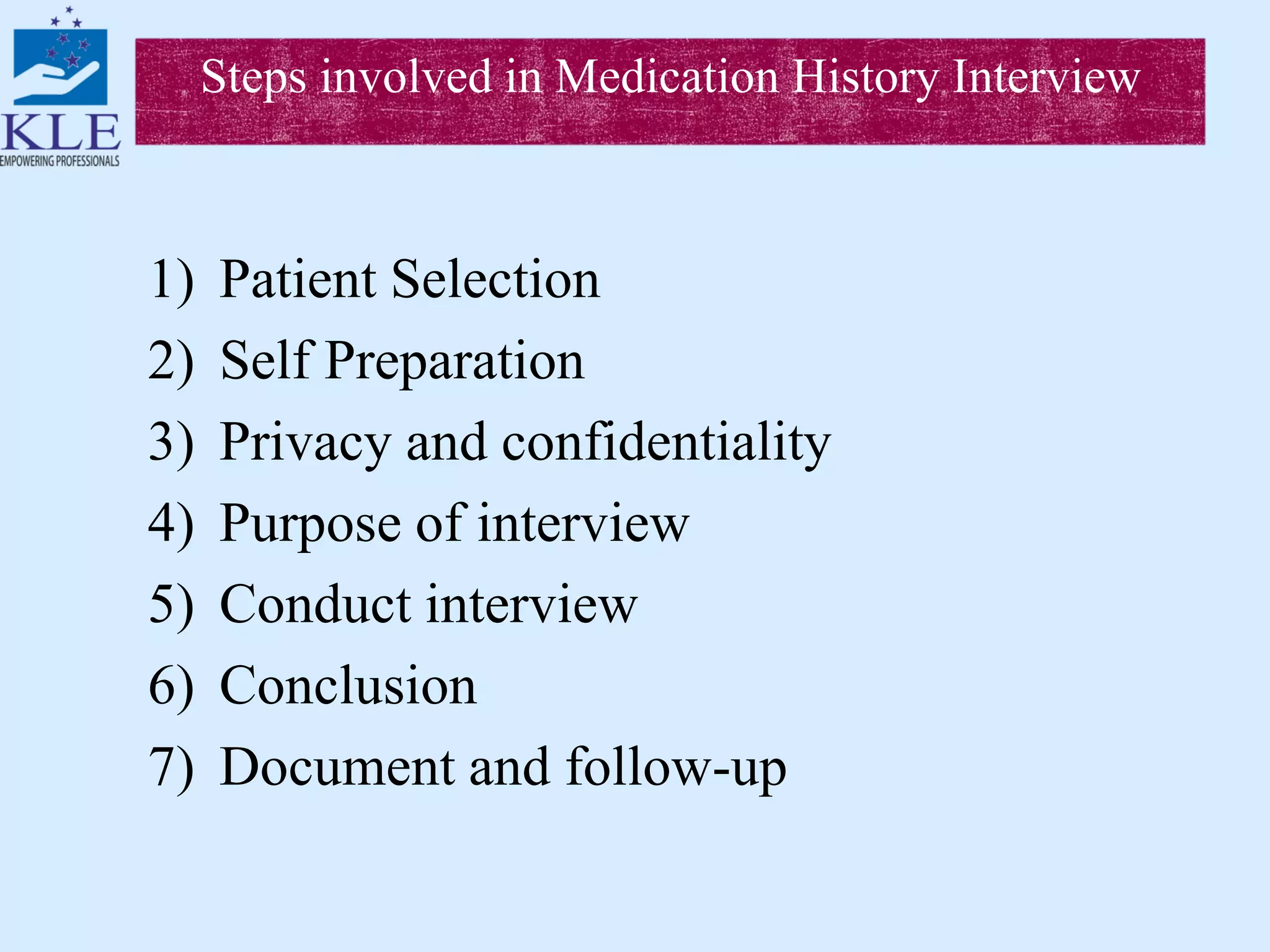 KLE
EMPOWERING PROFESSIONALS

Steps involved in Medication History Interview

1) Patient Selection
2) Self Preparation
3) Privacy and confidentiality
4) Purpose of interview
5) Conduct interview
6) Conclusion
7) Document and follow-up